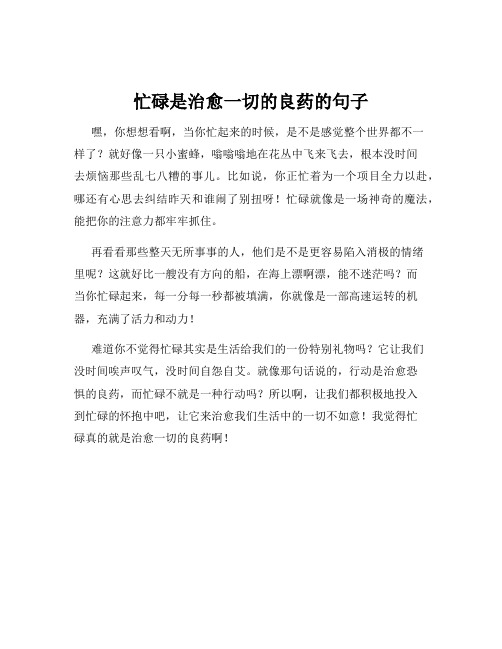 忙碌是治愈一切的良药的句子

嘿，你想想看啊，当你忙起来的时候，是不是感觉整个世界都不一样了？就好像一只小蜜蜂，嗡嗡嗡地在花丛中飞来飞去，根本没时间去烦恼那些乱七八糟的事儿。比如说，你正忙着为一个项目全力以赴，哪还有心思去纠结昨天和谁闹了别扭呀！忙碌就像是一场神奇的魔法，能把你的注意力都牢牢抓住。

再看看那些整天无所事事的人，他们是不是更容易陷入消极的情绪里呢？这就好比一艘没有方向的船，在海上漂啊漂，能不迷茫吗？而当你忙碌起来，每一分每一秒都被填满，你就像是一部高速运转的机器，充满了活力和动力！

难道你不觉得忙碌其实是生活给我们的一份特别礼物吗？它让我们没时间唉声叹气，没时间自怨自艾。就像那句话说的，行动是治愈恐惧的良药，而忙碌不就是一种行动吗？所以啊，让我们都积极地投入到忙碌的怀抱中吧，让它来治愈我们生活中的一切不如意！我觉得忙碌真的就是治愈一切的良药啊！